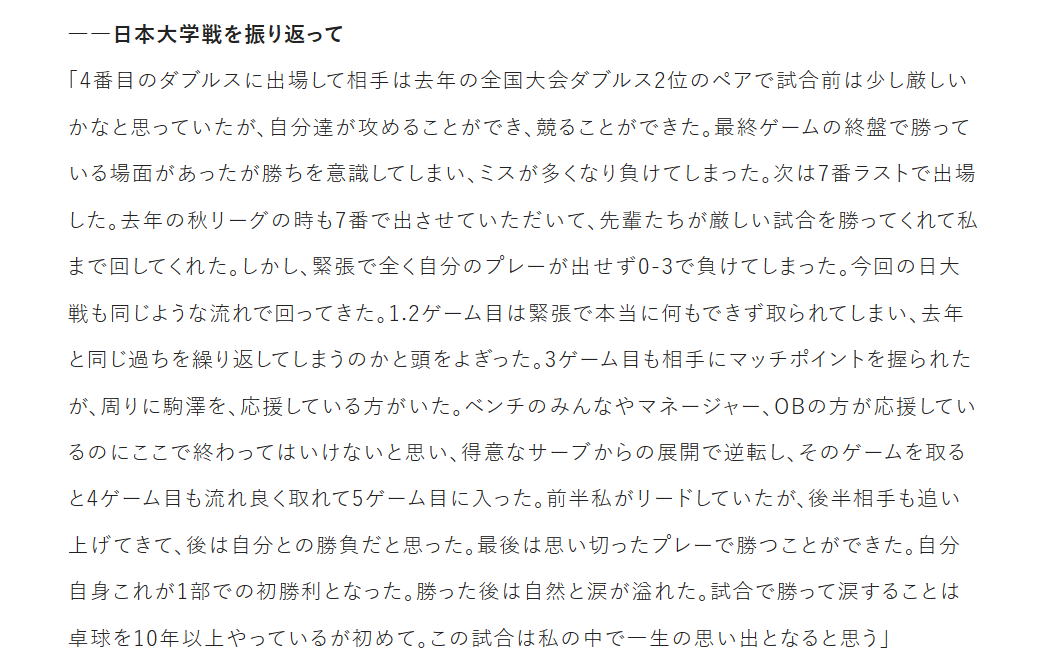 ――日本大学戦を振り返って

「4番目のダブルスに出場して相手は去年の全国大会ダブルス2位のペアで試合前は少し厳しいかなと思っていたが、自分達が攻めることができ、競ることができた。最終ゲームの終盤で勝っている場面があったが勝ちを意識してしまい、ミスが多くなり負けてしまった。次は7番ラストで出場した。去年の秋リーグの時も7番で出させていただいて、先輩たちが厳しい試合を勝ってくれて私まで回してくれた。しかし、緊張で全く自分のプレーが出せず0-3で負けてしまった。今回の日大戦も同じような流れで回ってきた。1.2ゲーム目は緊張で本当に何もできず取られてしまい、去年と同じ過ちを繰り返してしまうのかと頭をよぎった。3ゲーム目も相手にマッチポイントを握られたが、周りに駒澤を、応援している方がいた。ベンチのみんなやマネージャー、OBの方が応援しているのにここで終わってはいけないと思い、得意なサーブからの展開で逆転し、そのゲームを取ると4ゲーム目も流れ良く取れて5ゲーム目に入った。前半私がリードしていたが、後半相手も追い上げてきて、後は自分との勝負だと思った。最後は思い切ったプレーで勝つことができた。自分自身これが1部での初勝利となった。勝った後は自然と涙が溢れた。試合で勝って涙することは卓球を10年以上やっているが初めて。この試合は私の中で一生の思い出となると思う」